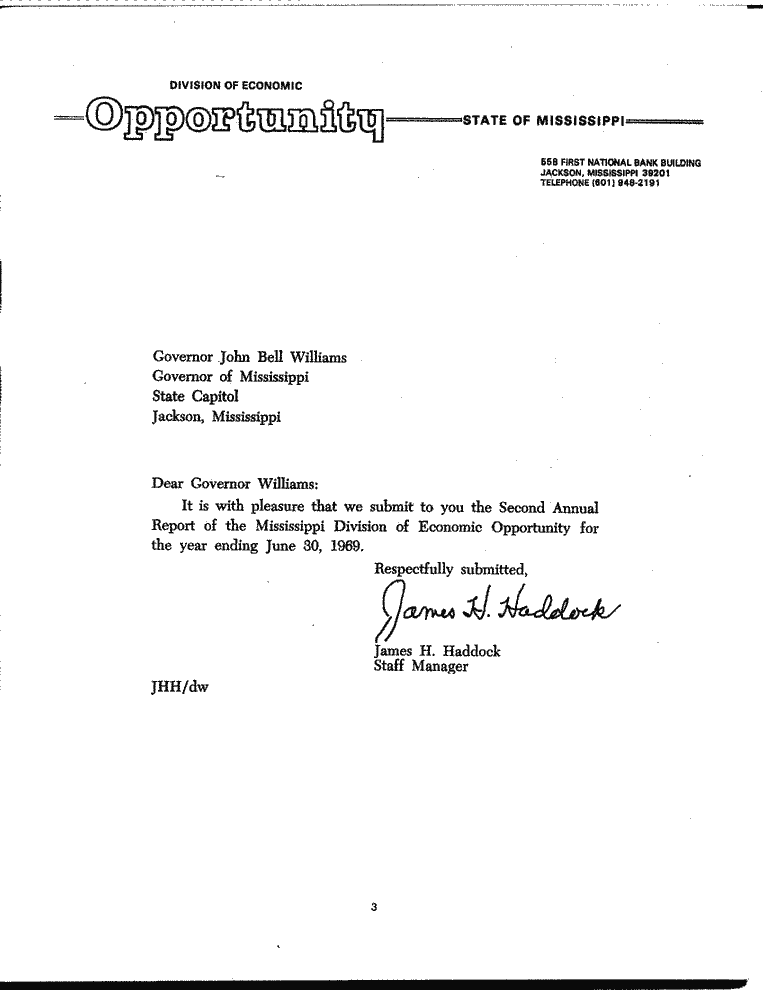 DIVISION OF ECONOMIC

Opportunity

STATE OF MISSISSIPPI

558 FIRST NATIONAL BANK BUILDING
JACKSON, MISSISSIPPI 39201
TELEPHONE (601) 948-2191

Governor John Bell Williams
Governor of Mississippi
State Capitol
Jackson, Mississippi

Dear Governor Williams:

It is with pleasure that we submit to you the Second Annual Report of the Mississippi Division of Economic Opportunity for the year ending June 30, 1969.

Respectfully submitted,

James H. Haddock

James H. Haddock
Staff Manager

JHH/dw

3